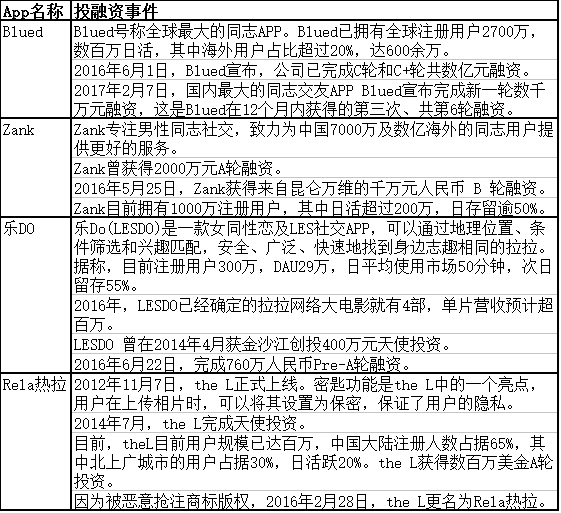 | App名称 | 投融资事件 |
|---|---|
| Blued | Blued号称全球最大的同志APP。Blued已拥有全球注册用户2700万，数百万日活，其中海外用户占比超过20%，达600余万。 |
| | 2016年6月1日，Blued宣布，公司已完成C轮和C+轮共数亿元融资。 |
| | 2017年2月7日，国内最大的同志交友APP Blued宣布完成新一轮数千万元融资，这是Blued在12个月内获得的第三次、共第6轮融资。 |
| Zank | Zank专注男性同志社交，致力为中国7000万及数亿海外的同志用户提供更好的服务。 |
| | Zank曾获得2000万元A轮融资。 |
| | 2016年5月25日，Zank获得来自昆仑万维的千万元人民币 B 轮融资。 |
| | Zank目前拥有1000万注册用户，其中日活超过200万，日存留逾50%。 |
| 乐DO | 乐Do(LESDO)是一款女同性恋及LES社交APP，可以通过地理位置、条件筛选和兴趣匹配，安全、广泛、快速地找到身边志趣相同的拉拉。据称，目前注册用户300万，DAU29万，日平均使用市场50分钟，次日留存55%。 |
| | 2016年，LESDO已经确定的拉拉网络大电影就有4部，单片营收预计超百万。 |
| | LESDO 曾在2014年4月获金沙江创投400万元天使投资。 |
| | 2016年6月22日，完成760万人民币Pre-A轮融资。 |
| Rela热拉 | 2012年11月7日，the L正式上线。密匙功能是the L中的一个亮点，用户在上传相片时，可以将其设置为保密，保证了用户的隐私。 |
| | 2014年7月，the L完成天使投资。 |
| | 目前，theL目前用户规模已达百万，中国大陆注册人数占据65%，其中北上广城市的用户占据30%，日活跃20%。the L获得数百万美金A轮投资。 |
| | 因为被恶意抢注商标版权，2016年2月28日，the L更名为Rela热拉。 |